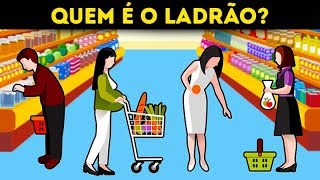 QUEM É O LADRÃO?